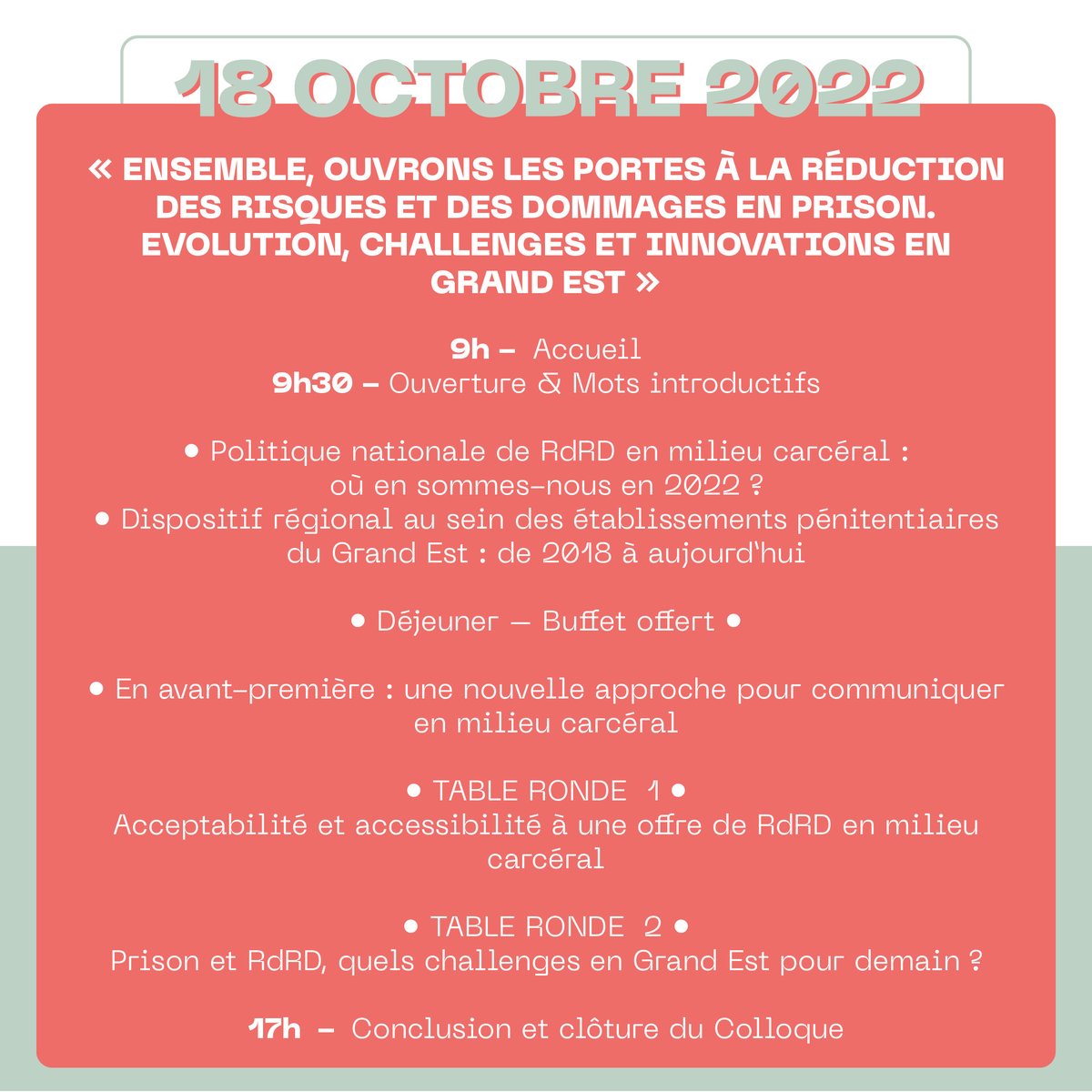 18 OCTOBRE 2022

« ENSEMBLE, OUVRONS LES PORTES À LA RÉDUCTION DES RISQUES ET DES DOMMAGES EN PRISON. EVOLUTION, CHALLENGES ET INNOVATIONS EN GRAND EST »

9h – Accueil
9h30 – Ouverture & Mots introductifs

• Politique nationale de RdRD en milieu carcéral : où en sommes-nous en 2022 ?
• Dispositif régional au sein des établissements pénitentiaires du Grand Est : de 2018 à aujourd'hui

• Déjeuner — Buffet offert •

• En avant-première : une nouvelle approche pour communiquer en milieu carcéral

• TABLE RONDE 1 •
Acceptabilité et accessibilité à une offre de RdRD en milieu carcéral

• TABLE RONDE 2 •
Prison et RdRD, quels challenges en Grand Est pour demain ?

17h – Conclusion et clôture du Colloque